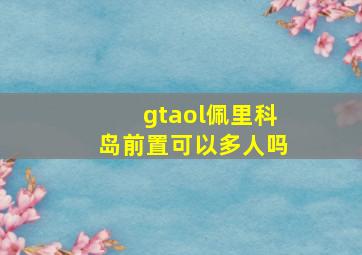 gtaol佩里科岛前置可以多人吗